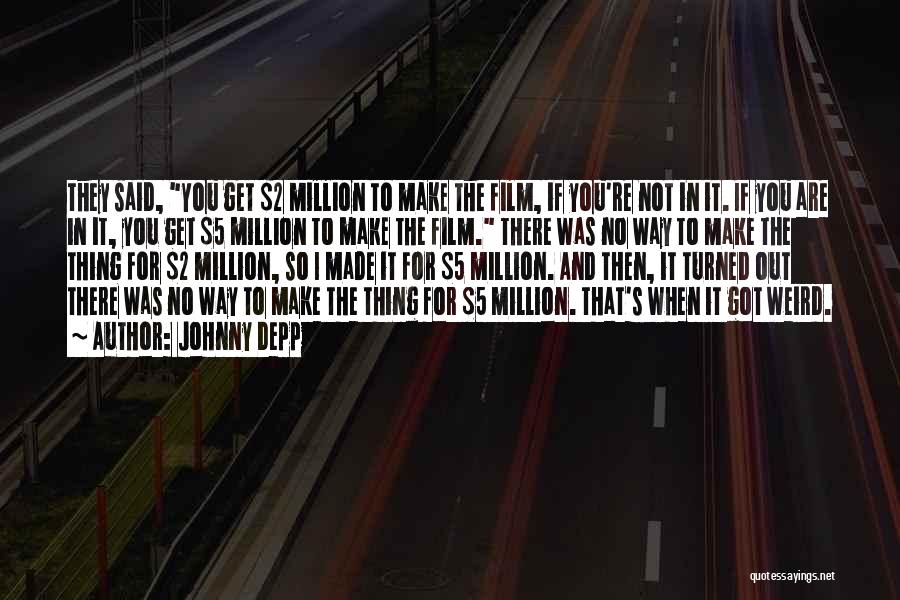 THEY SAID, "YOU GET $2 MILLION TO MAKE THE FILM, IF YOU'RE NOT IN IT. IF YOU ARE IN IT, YOU GET $5 MILLION TO MAKE THE FILM." THERE WAS NO WAY TO MAKE THE THING FOR $2 MILLION, SO I MADE IT FOR $5 MILLION. AND THEN, IT TURNED OUT THERE WAS NO WAY TO MAKE THE THING FOR $5 MILLION. THAT'S WHEN IT GOT WEIRD.

~ AUTHOR: JOHNNY DEPP

quotessayings.net